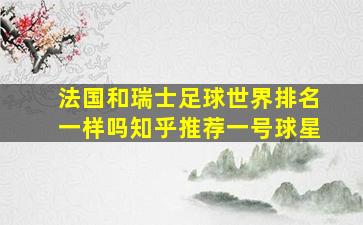 法国和瑞士足球世界排名
一样吗知乎推荐一号球星